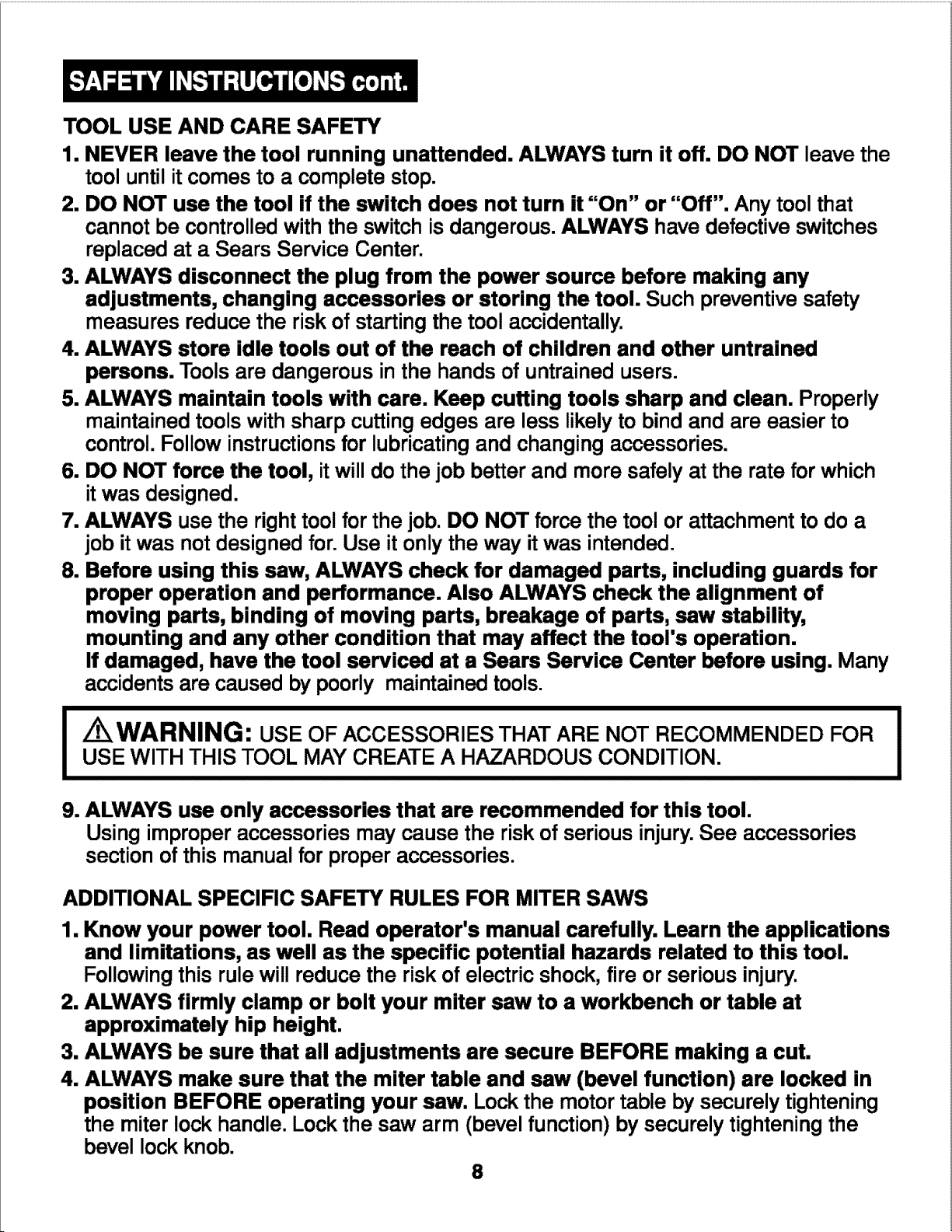 SAFETY INSTRUCTIONS cont.

TOOL USE AND CARE SAFETY

1. NEVER leave the tool running unattended. ALWAYS turn it off. DO NOT leave the tool until it comes to a complete stop.

2. DO NOT use the tool if the switch does not turn it "On" or "Off". Any tool that cannot be controlled with the switch is dangerous. ALWAYS have defective switches replaced at a Sears Service Center.

3. ALWAYS disconnect the plug from the power source before making any adjustments, changing accessories or storing the tool. Such preventive safety measures reduce the risk of starting the tool accidentally.

4. ALWAYS store idle tools out of the reach of children and other untrained persons. Tools are dangerous in the hands of untrained users.

5. ALWAYS maintain tools with care. Keep cutting tools sharp and clean. Properly maintained tools with sharp cutting edges are less likely to bind and are easier to control. Follow instructions for lubricating and changing accessories.

6. DO NOT force the tool, it will do the job better and more safely at the rate for which it was designed.

7. ALWAYS use the right tool for the job. DO NOT force the tool or attachment to do a job it was not designed for. Use it only the way it was intended.

8. Before using this saw, ALWAYS check for damaged parts, including guards for proper operation and performance. Also ALWAYS check the alignment of moving parts, binding of moving parts, breakage of parts, saw stability, mounting and any other condition that may affect the tool's operation.
If damaged, have the tool serviced at a Sears Service Center before using. Many accidents are caused by poorly maintained tools.

WARNING: USE OF ACCESSORIES THAT ARE NOT RECOMMENDED FOR USE WITH THIS TOOL MAY CREATE A HAZARDOUS CONDITION.

9. ALWAYS use only accessories that are recommended for this tool.
Using improper accessories may cause the risk of serious injury. See accessories section of this manual for proper accessories.

ADDITIONAL SPECIFIC SAFETY RULES FOR MITER SAWS

1. Know your power tool. Read operator's manual carefully. Learn the applications and limitations, as well as the specific potential hazards related to this tool.
Following this rule will reduce the risk of electric shock, fire or serious injury.

2. ALWAYS firmly clamp or bolt your miter saw to a workbench or table at approximately hip height.

3. ALWAYS be sure that all adjustments are secure BEFORE making a cut.

4. ALWAYS make sure that the miter table and saw (bevel function) are locked in position BEFORE operating your saw. Lock the motor table by securely tightening the miter lock handle. Lock the saw arm (bevel function) by securely tightening the bevel lock knob.

8